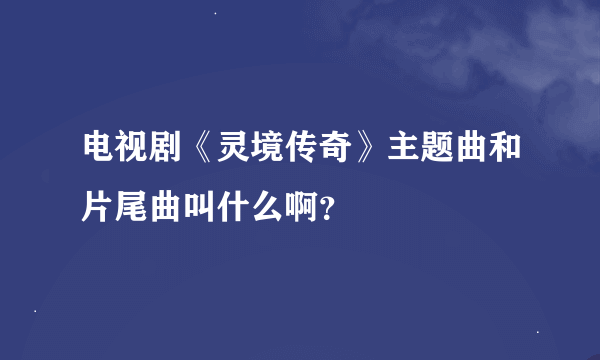 电视剧《灵境传奇》主题曲和片尾曲叫什么啊?